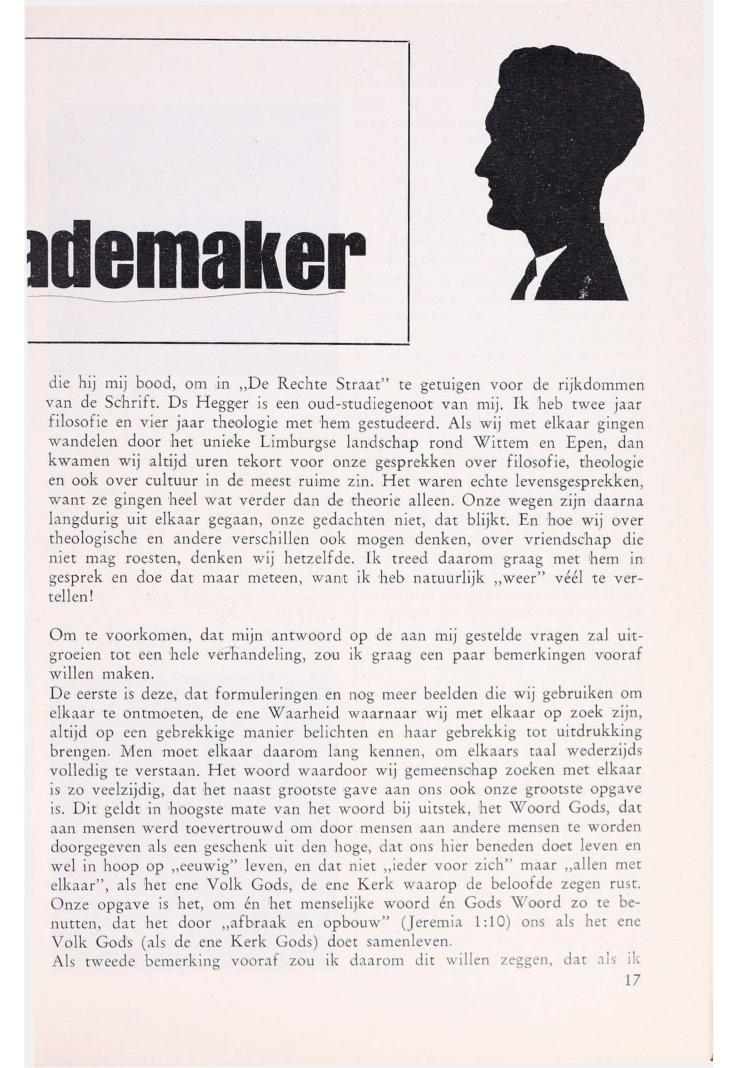 ademaker

die hij mij bood, om in „De Rechte Straat" te getuigen voor de rijkdommen van de Schrift. Ds Hegger is een oud-studiegenoot van mij. Ik heb twee jaar filosofie en vier jaar theologie met hem gestudeerd. Als wij met elkaar gingen wandelen door het unieke Limburgse landschap rond Wittem en Epen, dan kwamen wij altijd uren tekort voor onze gesprekken over filosofie, theologie en ook over cultuur in de meest ruime zin. Het waren echte levensgesprekken, want ze gingen heel wat verder dan de theorie alleen. Onze wegen zijn daarna langdurig uit elkaar gegaan, onze gedachten niet, dat blijkt. En hoe wij over theologische en andere verschillen ook mogen denken, over vriendschap die niet mag roesten, denken wij hetzelfde. Ik treed daarom graag met hem in gesprek en doe dat maar meteen, want ik heb natuurlijk „weer" véél te vertellen!

Om te voorkomen, dat mijn antwoord op de aan mij gestelde vragen zal uitgroeien tot een hele verhandeling, zou ik graag een paar bemerkingen vooraf willen maken.
De eerste is deze, dat formuleringen en nog meer beelden die wij gebruiken om elkaar te ontmoeten, de ene Waarheid waarnaar wij met elkaar op zoek zijn, altijd op een gebrekkige manier belichten en haar gebrekkig tot uitdrukking brengen. Men moet elkaar daarom lang kennen, om elkaars taal wederzijds volledig te verstaan. Het woord waardoor wij gemeenschap zoeken met elkaar is zo veelzijdig, dat het naast grootste gave aan ons ook onze grootste opgave is. Dit geldt in hoogste mate van het woord bij uitstek, het Woord Gods, dat aan mensen werd toevertrouwd om door mensen aan andere mensen te worden doorgegeven als een geschenk uit den hoge, dat ons hier beneden doet leven en wel in hoop op „eeuwig" leven, en dat niet „ieder voor zich" maar „allen met elkaar", als het ene Volk Gods, de ene Kerk waarop de beloofde zegen rust. Onze opgave is het, om én het menselijke woord én Gods Woord zo te benutten, dat het door „afbraak en opbouw" (Jeremia 1:10) ons als het ene Volk Gods (als de ene Kerk Gods) doet samenleven.
Als tweede bemerking vooraf zou ik daarom dit willen zeggen, dat als ik
17